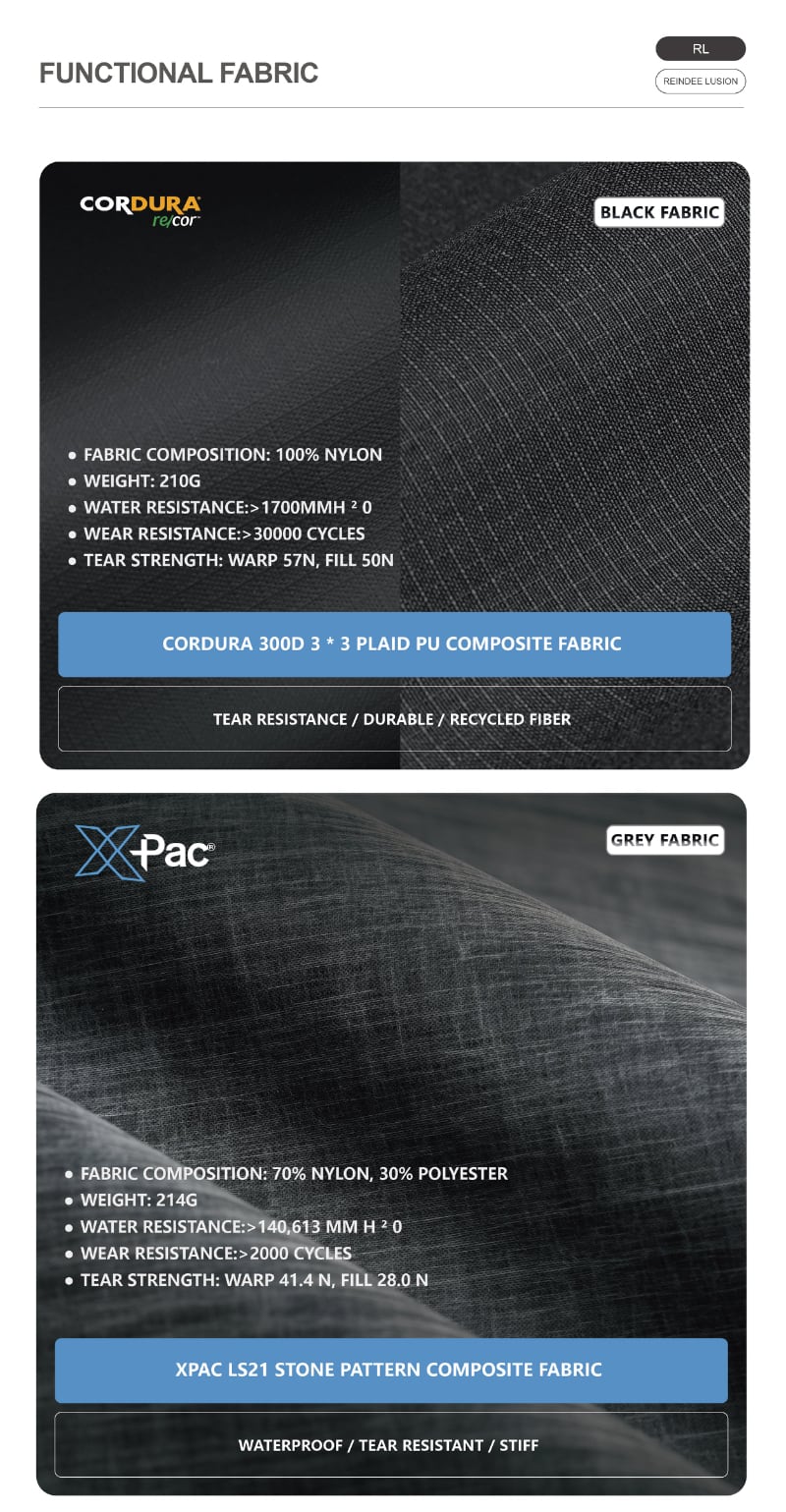 FUNCTIONAL FABRIC

RL

REINDEE LUSION

CORDURA
re/cor

BLACK FABRIC

• FABRIC COMPOSITION: 100% NYLON
• WEIGHT: 210G
• WATER RESISTANCE:>1700MMH ² 0
• WEAR RESISTANCE:>30000 CYCLES
• TEAR STRENGTH: WARP 57N, FILL 50N

CORDURA 300D 3 * 3 PLAID PU COMPOSITE FABRIC

TEAR RESISTANCE / DURABLE / RECYCLED FIBER

X-Pac®

GREY FABRIC

• FABRIC COMPOSITION: 70% NYLON, 30% POLYESTER
• WEIGHT: 214G
• WATER RESISTANCE:>140,613 MM H ² 0
• WEAR RESISTANCE:>2000 CYCLES
• TEAR STRENGTH: WARP 41.4 N, FILL 28.0 N

XPAC LS21 STONE PATTERN COMPOSITE FABRIC

WATERPROOF / TEAR RESISTANT / STIFF